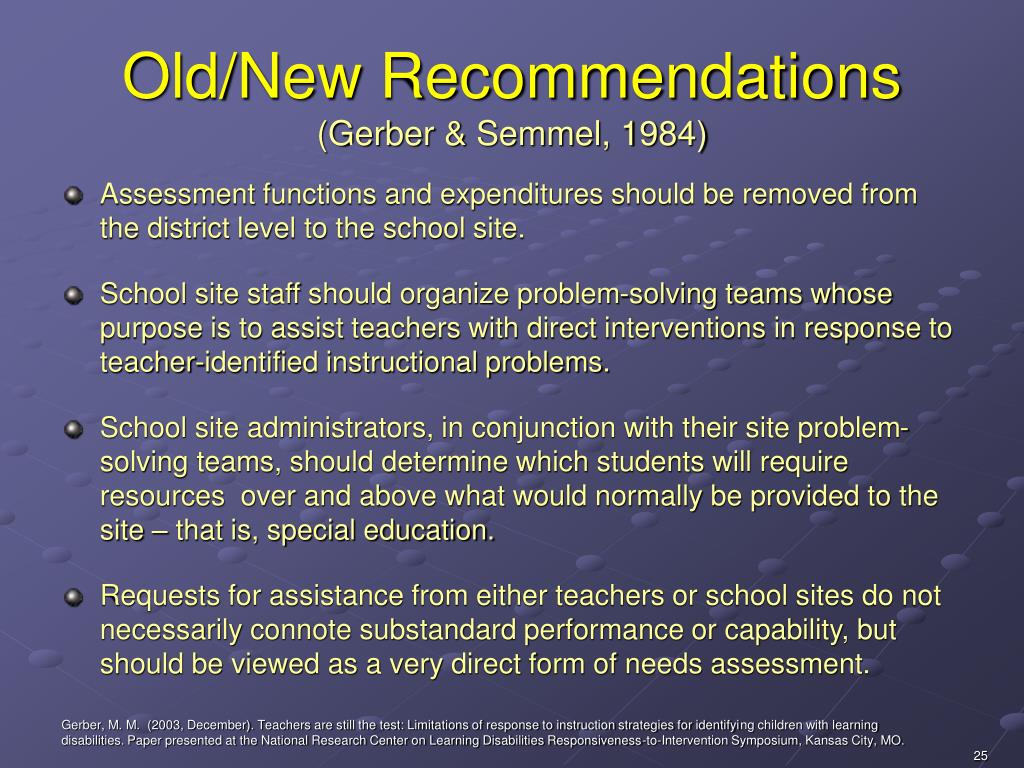 Old/New Recommendations
(Gerber & Semmel, 1984)

Assessment functions and expenditures should be removed from the district level to the school site.

School site staff should organize problem-solving teams whose purpose is to assist teachers with direct interventions in response to teacher-identified instructional problems.

School site administrators, in conjunction with their site problem-solving teams, should determine which students will require resources over and above what would normally be provided to the site – that is, special education.

Requests for assistance from either teachers or school sites do not necessarily connote substandard performance or capability, but should be viewed as a very direct form of needs assessment.

Gerber, M. M. (2003, December). Teachers are still the test: Limitations of response to instruction strategies for identifying children with learning disabilities. Paper presented at the National Research Center on Learning Disabilities Responsiveness-to-Intervention Symposium, Kansas City, MO.

25